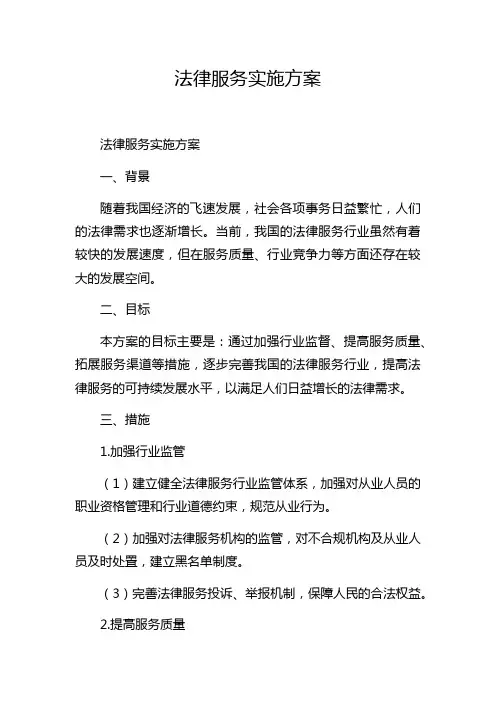 法律服务实施方案

法律服务实施方案

一、背景

随着我国经济的飞速发展，社会各项事务日益繁忙，人们的法律需求也逐渐增长。当前，我国的法律服务行业虽然有着较快的发展速度，但在服务质量、行业竞争力等方面还存在较大的发展空间。

二、目标

本方案的目标主要是：通过加强行业监督、提高服务质量、拓展服务渠道等措施，逐步完善我国的法律服务行业，提高法律服务的可持续发展水平，以满足人们日益增长的法律需求。

三、措施

1.加强行业监管

（1）建立健全法律服务行业监管体系，加强对从业人员的职业资格管理和行业道德约束，规范从业行为。

（2）加强对法律服务机构的监管，对不合规机构及从业人员及时处置，建立黑名单制度。

（3）完善法律服务投诉、举报机制，保障人民的合法权益。

2.提高服务质量